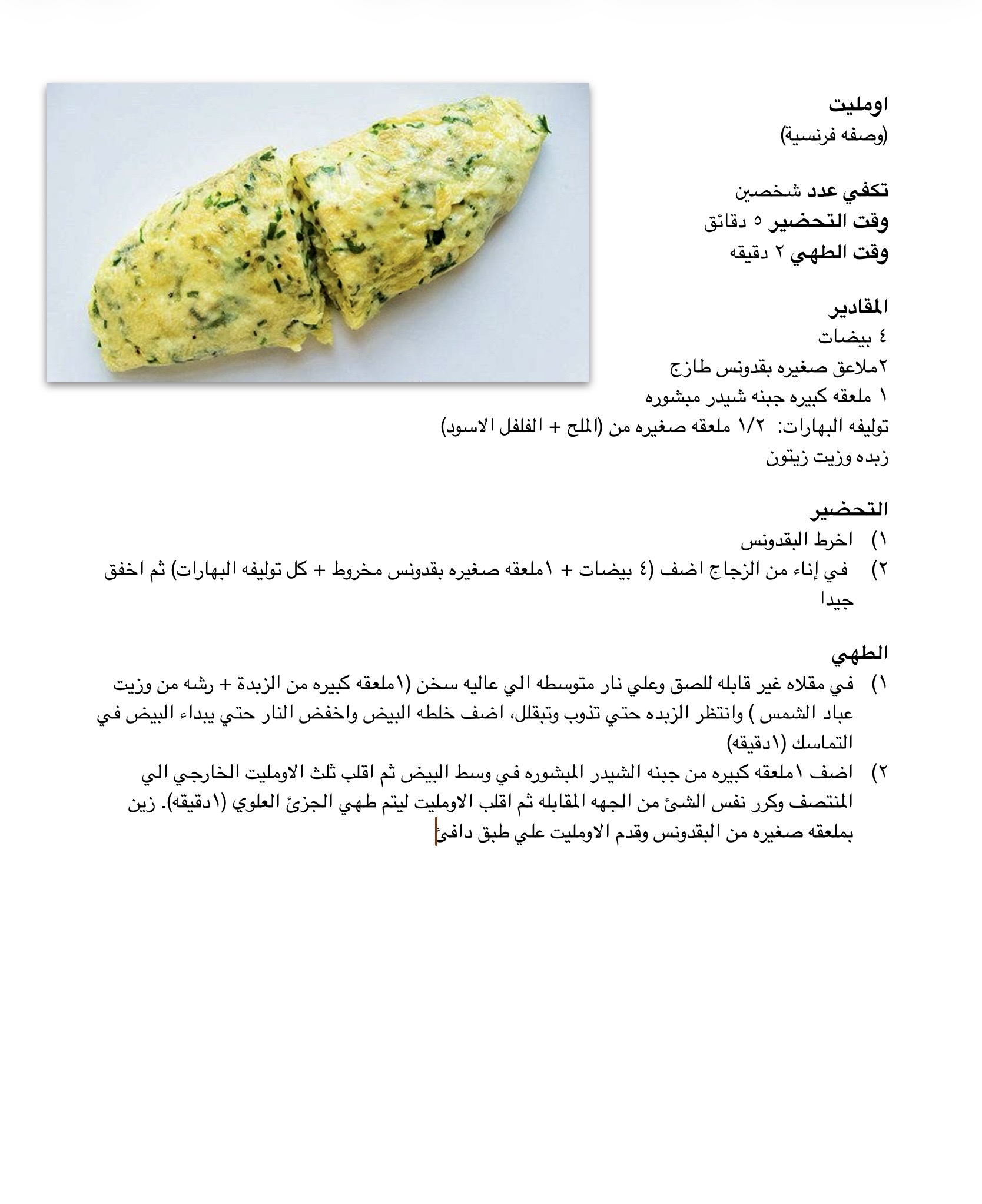 اومليت
(وصفه فرنسية)

تكفي عدد شخصين
وقت التحضير ٥ دقائق
وقت الطهي ٢ دقيقه

المقادير
٤ بيضات
٢ملاعق صغيره بقدونس طازج
١ ملعقه كبيره جبنه شيدر مبشوره
توليفه البهارات: ١/٢ ملعقه صغيره من (الملح + الفلفل الاسود)
زبده وزيت زيتون

التحضير
١) اخرط البقدونس
٢) في إناء من الزجاج اضف (٤ بيضات + ١ملعقه صغيره بقدونس مخروط + كل توليفه البهارات) ثم اخفق جيدا

الطهي
١) في مقلاه غير قابله للصق وعلي نار متوسطه الي عاليه سخن (١ملعقه كبيره من الزبدة + رشه من وزيت عباد الشمس ) وانتظر الزبده حتي تذوب وتبقلل، اضف خلطه البيض واخفض النار حتي يبداء البيض في التماسك (١دقيقه)
٢) اضف ١ملعقه كبيره من جبنه الشيدر المبشوره في وسط البيض ثم اقلب ثلث الاومليت الخارجي الي المنتصف وكرر نفس الشئ من الجهه المقابله ثم اقلب الاومليت ليتم طهي الجزئ العلوي (١دقيقه). زين بملعقه صغيره من البقدونس وقدم الاومليت علي طبق دافئ